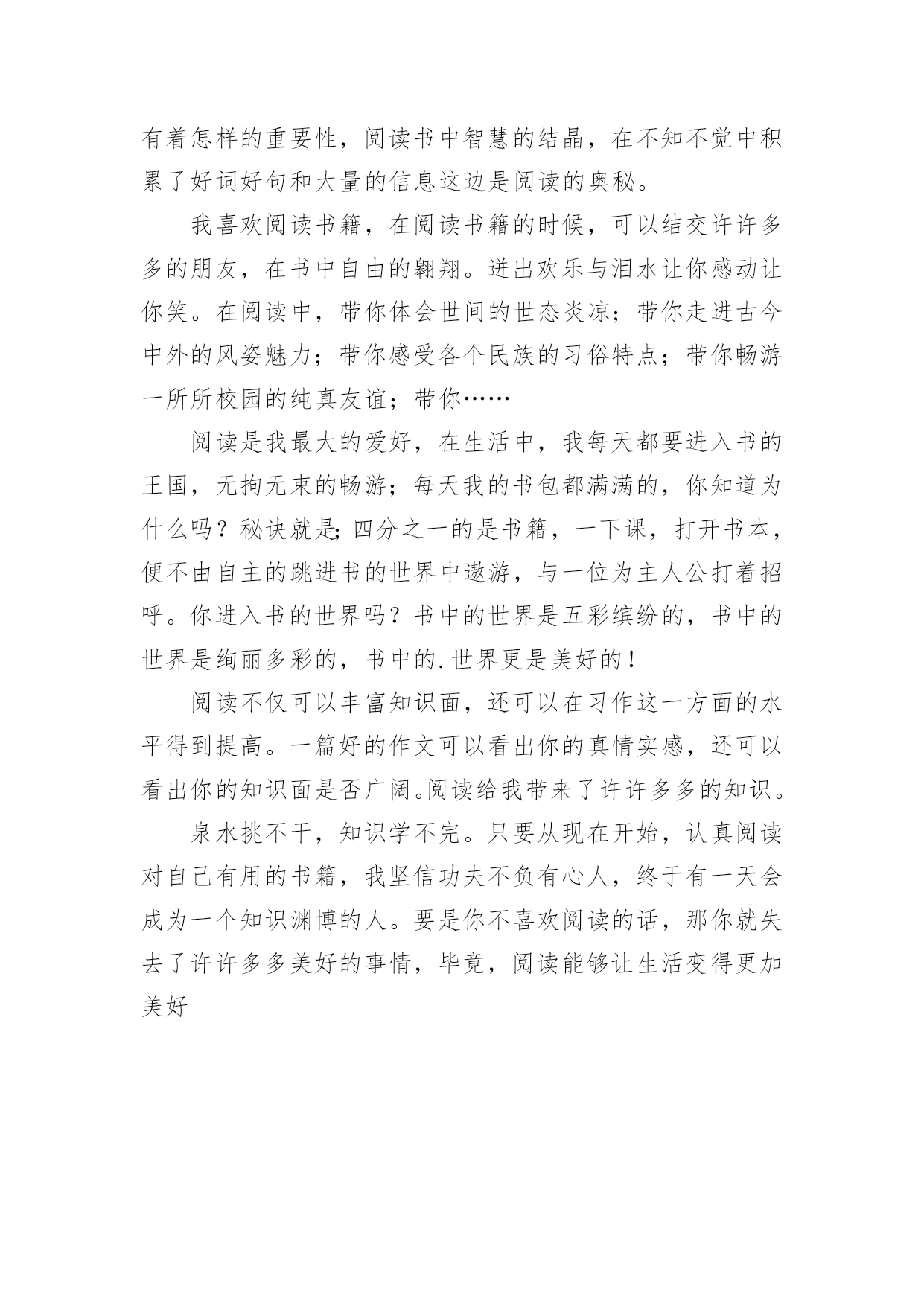 有着怎样的重要性，阅读书中智慧的结晶，在不知不觉中积累了好词好句和大量的信息这边是阅读的奥秘。

我喜欢阅读书籍，在阅读书籍的时候，可以结交许许多多的朋友，在书中自由的翱翔。迸出欢乐与泪水让你感动让你笑。在阅读中，带你体会世间的世态炎凉；带你走进古今中外的风姿魅力；带你感受各个民族的习俗特点；带你畅游一所所校园的纯真友谊；带你……

阅读是我最大的爱好，在生活中，我每天都要进入书的王国，无拘无束的畅游；每天我的书包都满满的，你知道为什么吗？秘诀就是;四分之一的是书籍，一下课，打开书本，便不由自主的跳进书的世界中遨游，与一位为主人公打着招呼。你进入书的世界吗？书中的世界是五彩缤纷的，书中的世界是绚丽多彩的，书中的.世界更是美好的！

阅读不仅可以丰富知识面，还可以在习作这一方面的水平得到提高。一篇好的作文可以看出你的真情实感，还可以看出你的知识面是否广阔。阅读给我带来了许许多多的知识。

泉水挑不干，知识学不完。只要从现在开始，认真阅读对自己有用的书籍，我坚信功夫不负有心人，终于有一天会成为一个知识渊博的人。要是你不喜欢阅读的话，那你就失去了许许多多美好的事情，毕竟，阅读能够让生活变得更加美好